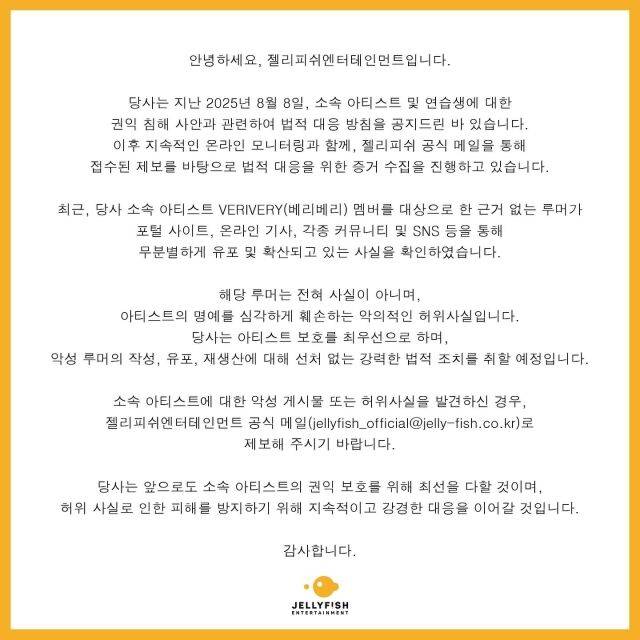 안녕하세요, 젤리피쉬엔터테인먼트입니다.

당사는 지난 2025년 8월 8일, 소속 아티스트 및 연습생에 대한 권익 침해 사안과 관련하여 법적 대응 방침을 공지드린 바 있습니다. 이후 지속적인 온라인 모니터링과 함께, 젤리피쉬 공식 메일을 통해 접수된 제보를 바탕으로 법적 대응을 위한 증거 수집을 진행하고 있습니다.

최근, 당사 소속 아티스트 VERIVERY(베리베리) 멤버를 대상으로 한 근거 없는 루머가 포털 사이트, 온라인 기사, 각종 커뮤니티 및 SNS 등을 통해 무분별하게 유포 및 확산되고 있는 사실을 확인하였습니다.

해당 루머는 전혀 사실이 아니며, 아티스트의 명예를 심각하게 훼손하는 악의적인 허위사실입니다. 당사는 아티스트 보호를 최우선으로 하며, 악성 루머의 작성, 유포, 재생산에 대해 선처 없는 강력한 법적 조치를 취할 예정입니다.

소속 아티스트에 대한 악성 게시물 또는 허위사실을 발견하신 경우, 젤리피쉬엔터테인먼트 공식 메일(jellyfish_official@jelly-fish.co.kr)로 제보해 주시기 바랍니다.

당사는 앞으로도 소속 아티스트의 권익 보호를 위해 최선을 다할 것이며, 허위 사실로 인한 피해를 방지하기 위해 지속적이고 강경한 대응을 이어갈 것입니다.

감사합니다.

JELLYFISH
ENTERTAINMENT